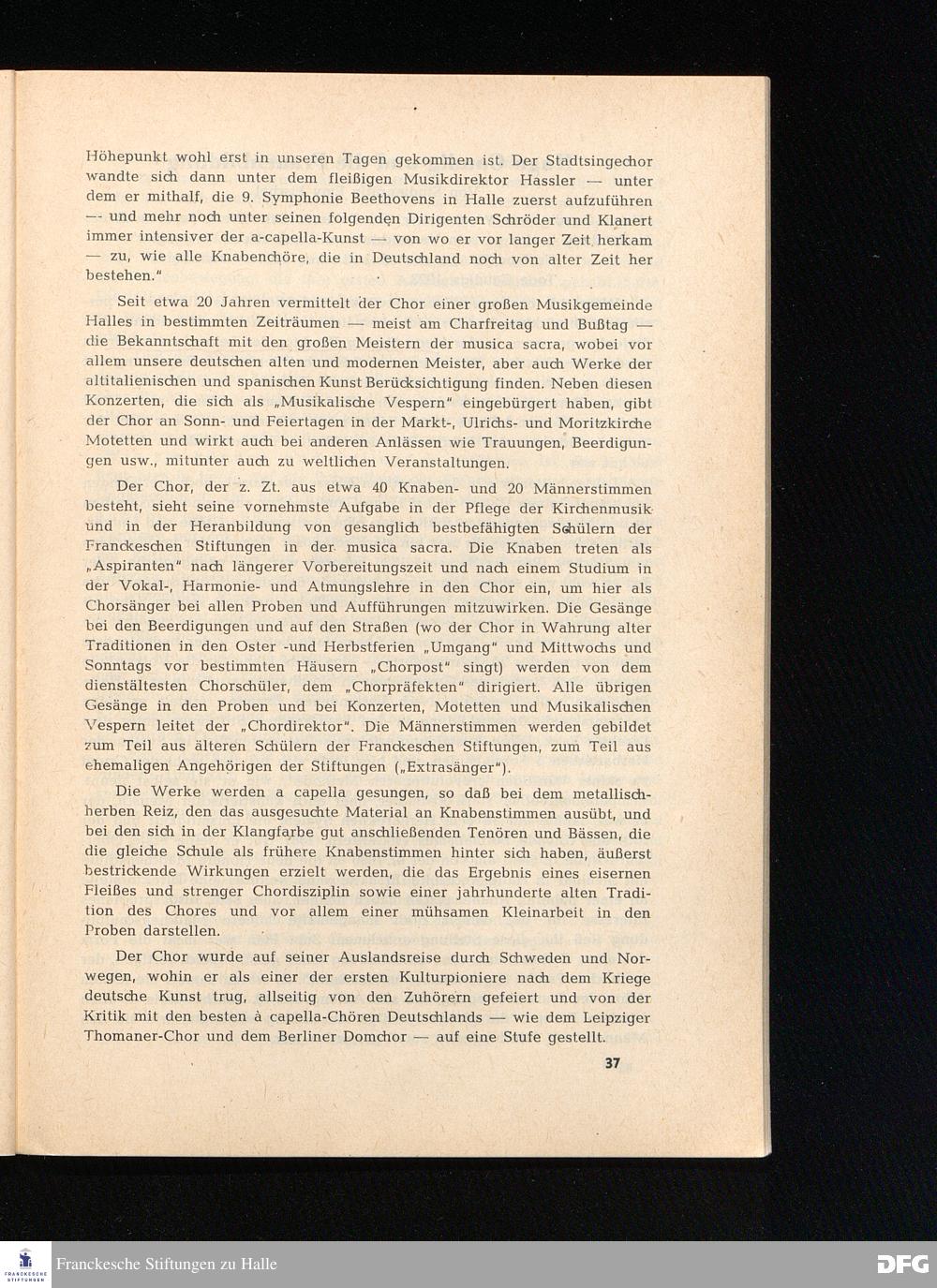 Höhepunkt wohl erst in unseren Tagen gekommen ist. Der Stadtsingechor wandte sich dann unter dem fleißigen Musikdirektor Hassler — unter dem er mithalf, die 9. Symphonie Beethovens in Halle zuerst aufzuführen — und mehr noch unter seinen folgenden Dirigenten Schröder und Klanert immer intensiver der a-capella-Kunst — von wo er vor langer Zeit herkam — zu, wie alle Knabenchöre, die in Deutschland noch von alter Zeit her bestehen."

Seit etwa 20 Jahren vermittelt der Chor einer großen Musikgemeinde Halles in bestimmten Zeiträumen — meist am Charfreitag und Bußtag — die Bekanntschaft mit den großen Meistern der musica sacra, wobei vor allem unsere deutschen alten und modernen Meister, aber auch Werke der altitalienischen und spanischen Kunst Berücksichtigung finden. Neben diesen Konzerten, die sich als „Musikalische Vespern" eingebürgert haben, gibt der Chor an Sonn- und Feiertagen in der Markt-, Ulrichs- und Moritzkirche Motetten und wirkt auch bei anderen Anlässen wie Trauungen, Beerdigungen usw., mitunter auch zu weltlichen Veranstaltungen.

Der Chor, der z. Zt. aus etwa 40 Knaben- und 20 Männerstimmen besteht, sieht seine vornehmste Aufgabe in der Pflege der Kirchenmusik und in der Heranbildung von gesanglich bestbefähigten Schülern der Franckeschen Stiftungen in der musica sacra. Die Knaben treten als „Aspiranten" nach längerer Vorbereitungszeit und nach einem Studium in der Vokal-, Harmonie- und Atmungslehre in den Chor ein, um hier als Chorsänger bei allen Proben und Aufführungen mitzuwirken. Die Gesänge bei den Beerdigungen und auf den Straßen (wo der Chor in Wahrung alter Traditionen in den Oster -und Herbstferien „Umgang" und Mittwochs und Sonntags vor bestimmten Häusern „Chorpost" singt) werden von dem dienstältesten Chorschüler, dem „Chorpräfekten" dirigiert. Alle übrigen Gesänge in den Proben und bei Konzerten, Motetten und Musikalischen Vespern leitet der „Chordirektor". Die Männerstimmen werden gebildet zum Teil aus älteren Schülern der Franckeschen Stiftungen, zum Teil aus ehemaligen Angehörigen der Stiftungen („Extrasänger").

Die Werke werden a capella gesungen, so daß bei dem metallischherben Reiz, den das ausgesuchte Material an Knabenstimmen ausübt, und bei den sich in der Klangfarbe gut anschließenden Tenören und Bässen, die die gleiche Schule als frühere Knabenstimmen hinter sich haben, äußerst bestrickende Wirkungen erzielt werden, die das Ergebnis eines eisernen Fleißes und strenger Chordisziplin sowie einer jahrhunderte alten Tradition des Chores und vor allem einer mühsamen Kleinarbeit in den Proben darstellen.

Der Chor wurde auf seiner Auslandsreise durch Schweden und Norwegen, wohin er als einer der ersten Kulturpioniere nach dem Kriege deutsche Kunst trug, allseitig von den Zuhörern gefeiert und von der Kritik mit den besten à capella-Chören Deutschlands — wie dem Leipziger Thomaner-Chor und dem Berliner Domchor — auf eine Stufe gestellt.

37

FRANCKESCHE STIFTUNGEN
Franckesche Stiftungen zu Halle
DFG